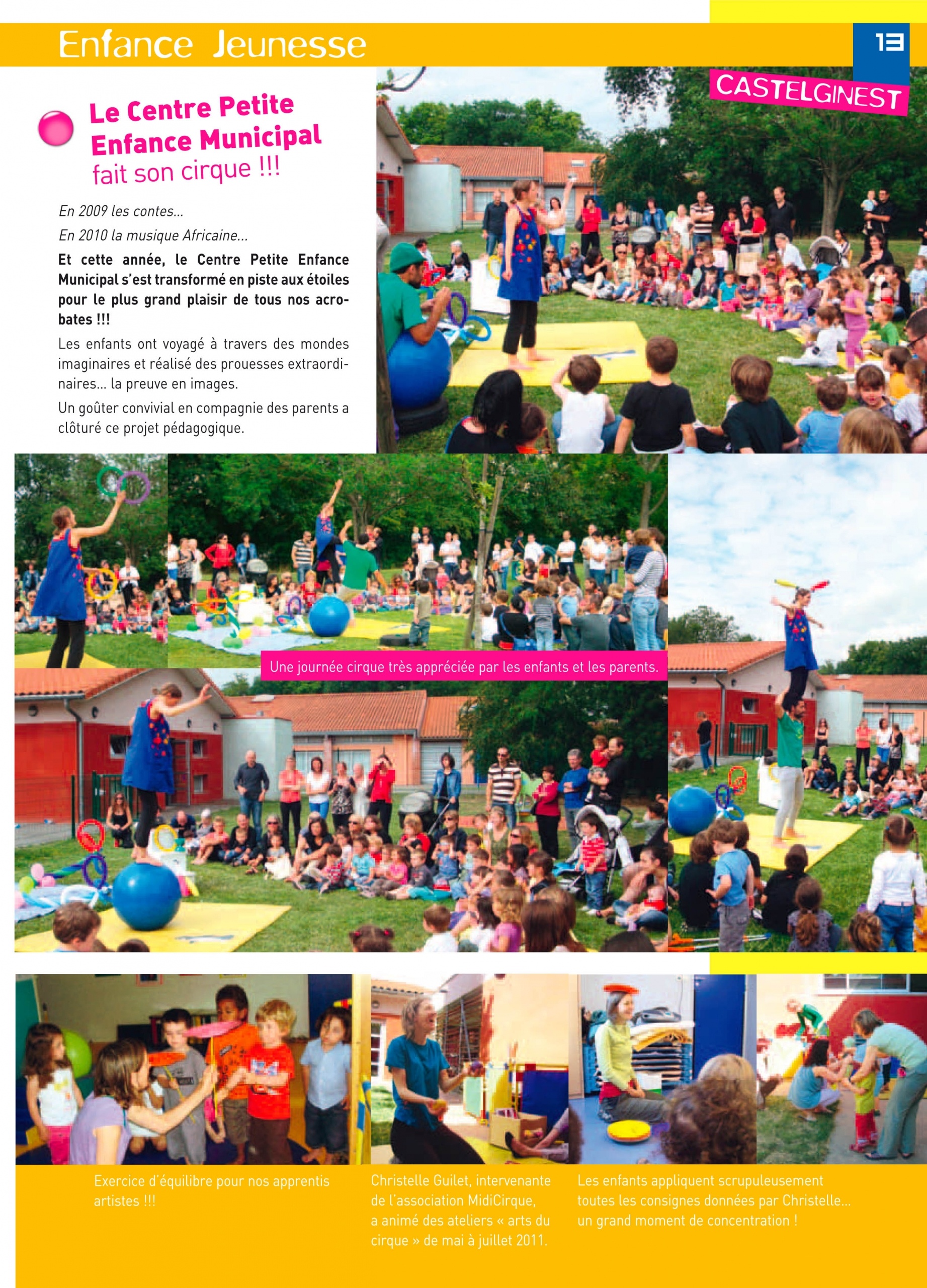 Enfance Jeunesse

13

CASTELGINEST

Le Centre Petite Enfance Municipal fait son cirque !!!

En 2009 les contes...

En 2010 la musique Africaine...

Et cette année, le Centre Petite Enfance Municipal s'est transformé en piste aux étoiles pour le plus grand plaisir de tous nos acrobates !!!

Les enfants ont voyagé à travers des mondes imaginaires et réalisé des prouesses extraordinaires... la preuve en images.

Un goûter convivial en compagnie des parents a clôturé ce projet pédagogique.

Une journée cirque très appréciée par les enfants et les parents.

Exercice d'équilibre pour nos apprentis artistes !!!

Christelle Guilet, intervenante de l'association MidiCirque, a animé des ateliers « arts du cirque » de mai à juillet 2011.

Les enfants appliquent scrupuleusement toutes les consignes données par Christelle... un grand moment de concentration !